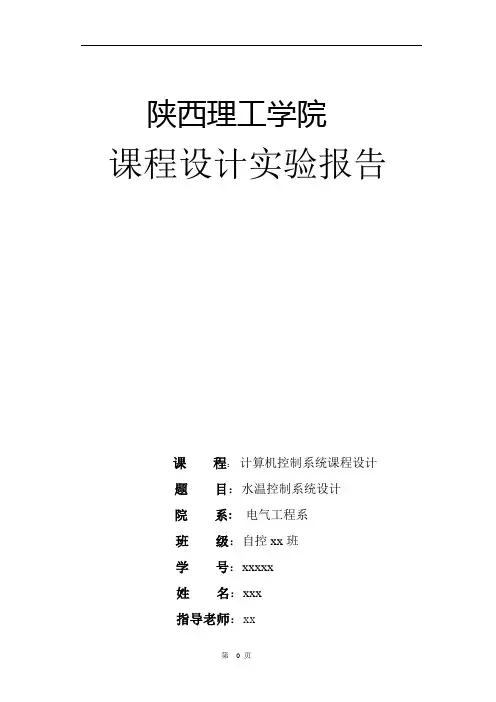 陕西理工学院

课程设计实验报告

课 程：计算机控制系统课程设计

题 目：水温控制系统设计

院 系：电气工程系

班 级：自控xx班

学 号：xxxxx

姓 名：xxx

指导老师：xx

第0页